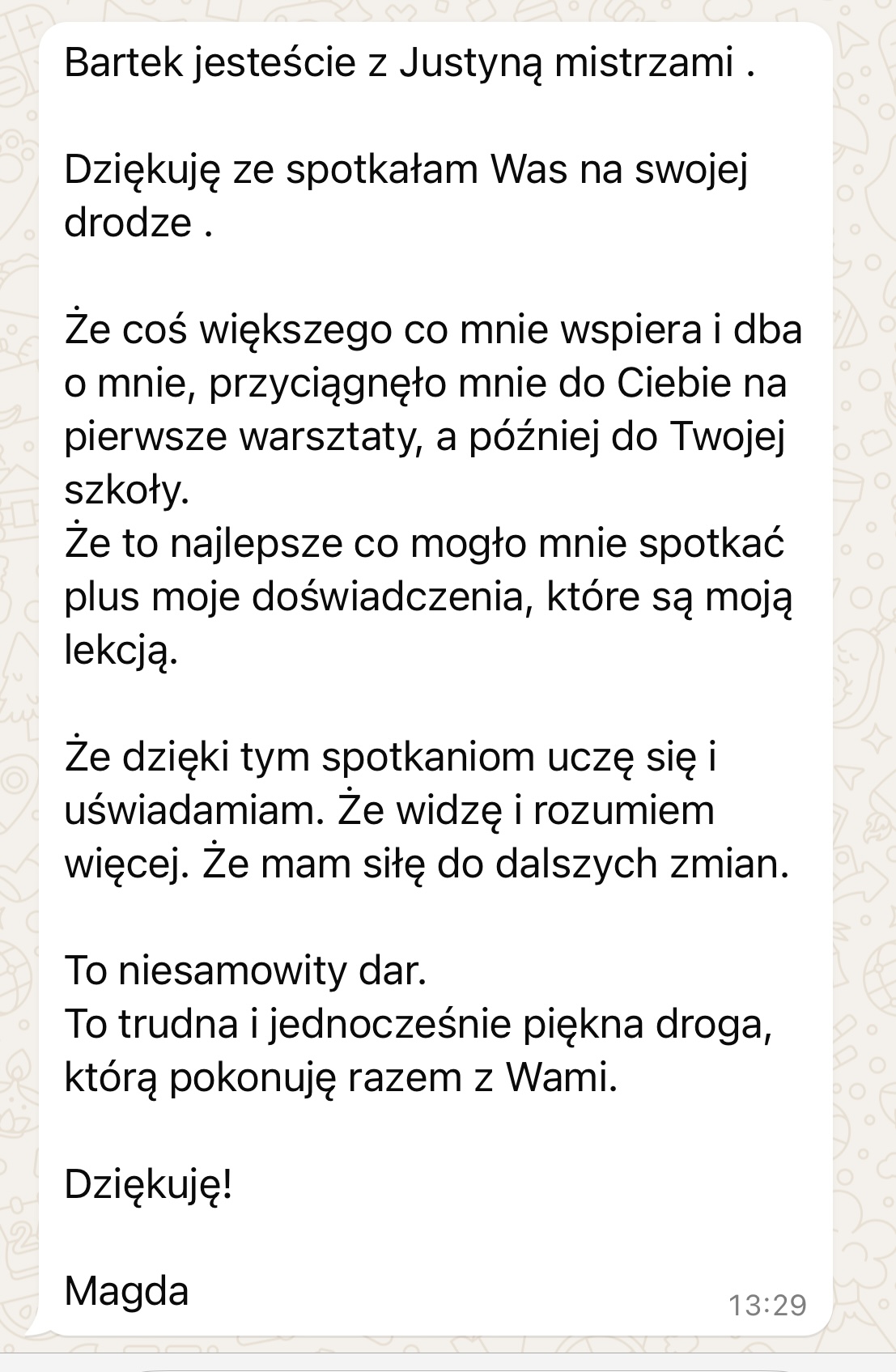 Bartek jesteście z Justyną mistrzami .

Dziękuję ze spotkałam Was na swojej drodze .

Że coś większego co mnie wspiera i dba o mnie, przyciągnęło mnie do Ciebie na pierwsze warsztaty, a później do Twojej szkoły.
Że to najlepsze co mogło mnie spotkać plus moje doświadczenia, które są moją lekcją.

Że dzięki tym spotkaniom uczę się i uświadamiam. Że widzę i rozumiem więcej. Że mam siłę do dalszych zmian.

To niesamowity dar.
To trudna i jednocześnie piękna droga, którą pokonuję razem z Wami.

Dziękuję!

Magda

13:29